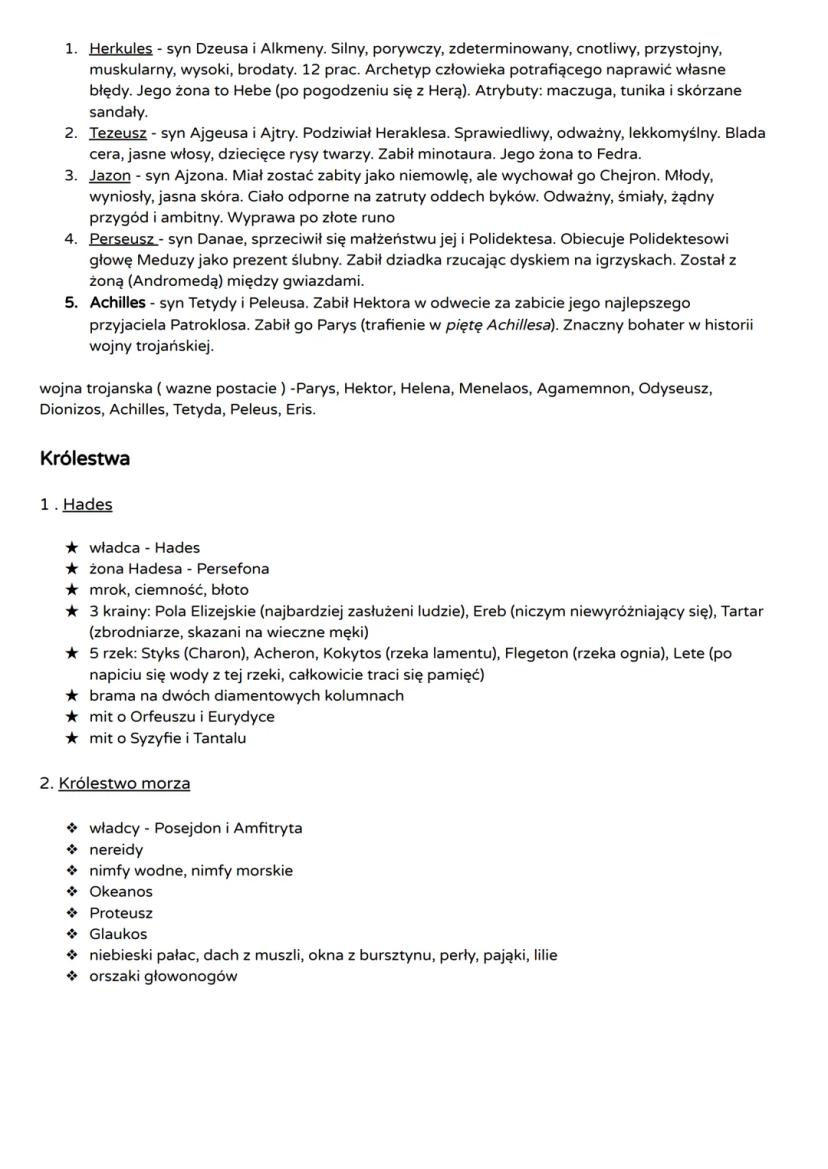 1. Herkules - syn Dzeusa i Alkmeny. Silny, porywczy, zdeterminowany, cnotliwy, przystojny, muskularny, wysoki, brodaty. 12 prac. Archetyp człowieka potrafiącego naprawić własne błędy. Jego żona to Hebe (po pogodzeniu się z Herą). Atrybuty: maczuga, tunika i skórzane sandały.
2. Tezeusz - syn Ajgeusa i Ajtry. Podziwiał Heraklesa. Sprawiedliwy, odważny, lekkomyślny. Blada cera, jasne włosy, dziecięce rysy twarzy. Zabił minotaura. Jego żona to Fedra.
3. Jazon - syn Ajzona. Miał zostać zabity jako niemowlę, ale wychował go Chejron. Młody, wyniosły, jasna skóra. Ciało odporne na zatruty oddech byków. Odważny, śmiały, żądny przygód i ambitny. Wyprawa po złote runo
4. Perseusz - syn Danae, sprzeciwił się małżeństwu jej i Polidektesa. Obiecuje Polidektesowi głowę Meduzy jako prezent ślubny. Zabił dziadka rzucając dyskiem na igrzyskach. Został z żoną (Andromedą) między gwiazdami.
5. Achilles - syn Tetydy i Peleusa. Zabił Hektora w odwecie za zabicie jego najlepszego przyjaciela Patroklosa. Zabił go Parys (trafienie w piętę Achillesa). Znaczny bohater w historii wojny trojańskiej.

wojna trojanska ( wazne postacie ) -Parys, Hektor, Helena, Menelaos, Agamemnon, Odyseusz, Dionizos, Achilles, Tetyda, Peleus, Eris.

Królestwa

1 . Hades

★ władca - Hades
★ żona Hadesa - Persefona
★ mrok, ciemność, błoto
★ 3 krainy: Pola Elizejskie (najbardziej zasłużeni ludzie), Ereb (niczym niewyróżniający się), Tartar (zbrodniarze, skazani na wieczne męki)
★ 5 rzek: Styks (Charon), Acheron, Kokytos (rzeka lamentu), Flegeton (rzeka ognia), Lete (po napiciu się wody z tej rzeki, całkowicie traci się pamięć)
★ brama na dwóch diamentowych kolumnach
★ mit o Orfeuszu i Eurydyce
★ mit o Syzyfie i Tantalu

2. Królestwo morza

❖ władcy - Posejdon i Amfitryta
❖ nereidy
❖ nimfy wodne, nimfy morskie
❖ Okeanos
❖ Proteusz
❖ Glaukos
❖ niebieski pałac, dach z muszli, okna z bursztynu, perły, pająki, lilie
❖ orszaki głowonogów